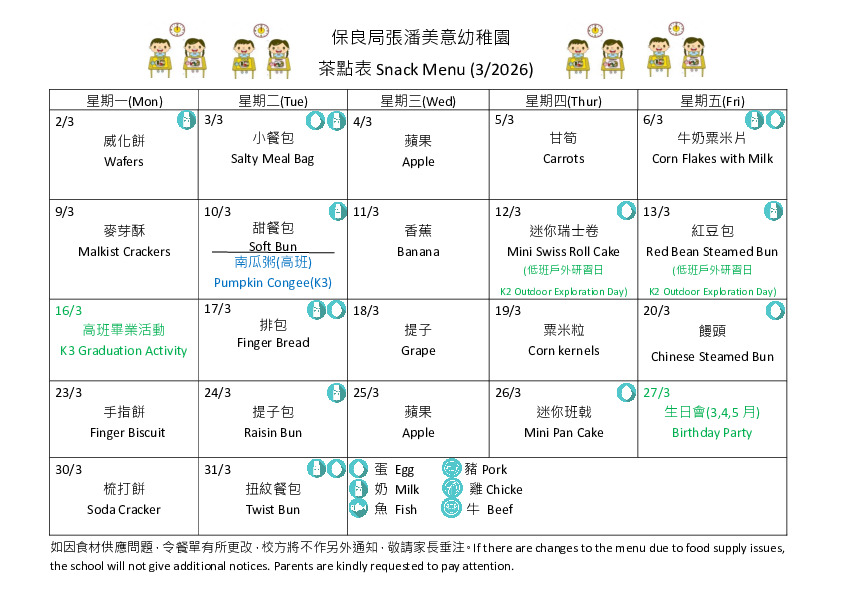 保良局張潘美意幼稚園

茶點表 Snack Menu (3/2026)

| 星期一(Mon) | 星期二(Tue) | 星期三(Wed) | 星期四(Thur) | 星期五(Fri) |
|---|---|---|---|---|
| 2/3 威化餅 Wafers | 3/3 小餐包 Salty Meal Bag | 4/3 蘋果 Apple | 5/3 甘筍 Carrots | 6/3 牛奶粟米片 Corn Flakes with Milk |
| 9/3 麥芽酥 Malkist Crackers | 10/3 甜餐包 Soft Bun 南瓜粥(高班) Pumpkin Congee(K3) | 11/3 香蕉 Banana | 12/3 迷你瑞士卷 Mini Swiss Roll Cake (低班戶外研習日 K2 Outdoor Exploration Day) | 13/3 紅豆包 Red Bean Steamed Bun (低班戶外研習日 K2 Outdoor Exploration Day) |
| 16/3 高班畢業活動 K3 Graduation Activity | 17/3 排包 Finger Bread | 18/3 提子 Grape | 19/3 粟米粒 Corn kernels | 20/3 饅頭 Chinese Steamed Bun |
| 23/3 手指餅 Finger Biscuit | 24/3 提子包 Raisin Bun | 25/3 蘋果 Apple | 26/3 迷你班戟 Mini Pan Cake | 27/3 生日會(3,4,5 月) Birthday Party |
| 30/3 梳打餅 Soda Cracker | 31/3 扭紋餐包 Twist Bun | 蛋 Egg 奶 Milk 魚 Fish 豬 Pork 雞 Chicke 牛 Beef | | |

如因食材供應問題，令餐單有所更改，校方將不作另外通知，敬請家長垂注。If there are changes to the menu due to food supply issues, the school will not give additional notices. Parents are kindly requested to pay attention.